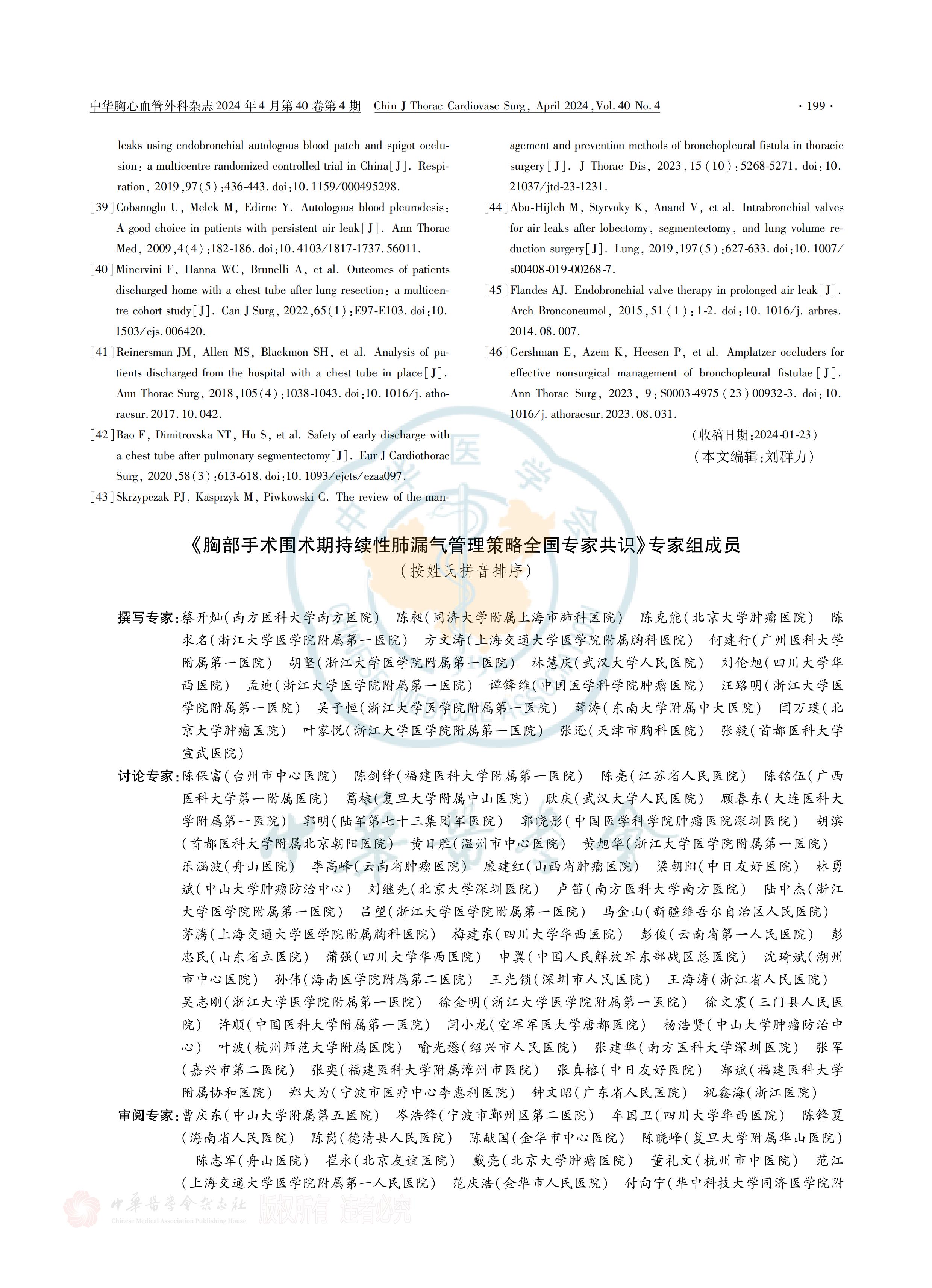 中华胸心血管外科杂志 2024 年 4 月第 40 卷第 4 期　Chin J Thorac Cardiovasc Surg, April 2024, Vol. 40 No. 4　· 199 ·

leaks using endobronchial autologous blood patch and spigot occlusion: a multicentre randomized controlled trial in China[J]. Respiration, 2019,97(5):436-443. doi:10.1159/000495298.

[39] Cobanoglu U, Melek M, Edirne Y. Autologous blood pleurodesis: A good choice in patients with persistent air leak[J]. Ann Thorac Med, 2009,4(4):182-186. doi:10.4103/1817-1737.56011.

[40] Minervini F, Hanna WC, Brunelli A, et al. Outcomes of patients discharged home with a chest tube after lung resection: a multicentre cohort study[J]. Can J Surg, 2022,65(1):E97-E103. doi:10.1503/cjs.006420.

[41] Reinersman JM, Allen MS, Blackmon SH, et al. Analysis of patients discharged from the hospital with a chest tube in place[J]. Ann Thorac Surg, 2018,105(4):1038-1043. doi:10.1016/j.athoracsur.2017.10.042.

[42] Bao F, Dimitrovska NT, Hu S, et al. Safety of early discharge with a chest tube after pulmonary segmentectomy[J]. Eur J Cardiothorac Surg, 2020,58(3):613-618. doi:10.1093/ejcts/ezaa097.

[43] Skrzypczak PJ, Kasprzyk M, Piwkowski C. The review of the management and prevention methods of bronchopleural fistula in thoracic surgery[J]. J Thorac Dis, 2023,15(10):5268-5271. doi:10.21037/jtd-23-1231.

[44] Abu-Hijleh M, Styrvoky K, Anand V, et al. Intrabronchial valves for air leaks after lobectomy, segmentectomy, and lung volume reduction surgery[J]. Lung, 2019,197(5):627-633. doi:10.1007/s00408-019-00268-7.

[45] Flandes AJ. Endobronchial valve therapy in prolonged air leak[J]. Arch Bronconeumol, 2015,51(1):1-2. doi:10.1016/j.arbres.2014.08.007.

[46] Gershman E, Azem K, Heesen P, et al. Amplatzer occluders for effective nonsurgical management of bronchopleural fistulae[J]. Ann Thorac Surg, 2023, 9:S0003-4975(23)00932-3. doi:10.1016/j.athoracsur.2023.08.031.

(收稿日期:2024-01-23)
(本文编辑:刘群力)

《胸部手术围术期持续性肺漏气管理策略全国专家共识》专家组成员
(按姓氏拼音排序)

撰写专家:蔡开灿(南方医科大学南方医院)　陈昶(同济大学附属上海市肺科医院)　陈克能(北京大学肿瘤医院)　陈求名(浙江大学医学院附属第一医院)　方文涛(上海交通大学医学院附属胸科医院)　何建行(广州医科大学附属第一医院)　胡坚(浙江大学医学院附属第一医院)　林慧庆(武汉大学人民医院)　刘伦旭(四川大学华西医院)　孟迪(浙江大学医学院附属第一医院)　谭锋维(中国医学科学院肿瘤医院)　汪路明(浙江大学医学院附属第一医院)　吴子恒(浙江大学医学院附属第一医院)　薛涛(东南大学附属中大医院)　闫万璞(北京大学肿瘤医院)　叶家悦(浙江大学医学院附属第一医院)　张逊(天津市胸科医院)　张毅(首都医科大学宣武医院)

讨论专家:陈保富(台州市中心医院)　陈剑锋(福建医科大学附属第一医院)　陈亮(江苏省人民医院)　陈铭伍(广西医科大学第一附属医院)　葛棣(复旦大学附属中山医院)　耿庆(武汉大学人民医院)　顾春东(大连医科大学附属第一医院)　郭明(陆军第七十三集团军医院)　郭晓彤(中国医学科学院肿瘤医院深圳医院)　胡滨(首都医科大学附属北京朝阳医院)　黄日胜(温州市中心医院)　黄旭华(浙江大学医学院附属第一医院)　乐涵波(舟山医院)　李高峰(云南省肿瘤医院)　廉建红(山西省肿瘤医院)　梁朝阳(中日友好医院)　林勇斌(中山大学肿瘤防治中心)　刘继先(北京大学深圳医院)　卢笛(南方医科大学南方医院)　陆中杰(浙江大学医学院附属第一医院)　吕望(浙江大学医学院附属第一医院)　马金山(新疆维吾尔自治区人民医院)　茅腾(上海交通大学医学院附属胸科医院)　梅建东(四川大学华西医院)　彭俊(云南省第一人民医院)　彭忠民(山东省立医院)　蒲强(四川大学华西医院)　申翼(中国人民解放军东部战区总医院)　沈琦斌(湖州市中心医院)　孙伟(海南医学院附属第二医院)　王光锁(深圳市人民医院)　王海涛(浙江省人民医院)　吴志刚(浙江大学医学院附属第一医院)　徐金明(浙江大学医学院附属第一医院)　徐文震(三门县人民医院)　许顺(中国医科大学附属第一医院)　闫小龙(空军军医大学唐都医院)　杨浩贤(中山大学肿瘤防治中心)　叶波(杭州师范大学附属医院)　喻光懋(绍兴市人民医院)　张建华(南方医科大学深圳医院)　张军(嘉兴市第二医院)　张奕(福建医科大学附属漳州市医院)　张真榕(中日友好医院)　郑斌(福建医科大学附属协和医院)　郑大为(宁波市医疗中心李惠利医院)　钟文昭(广东省人民医院)　祝鑫海(浙江医院)

审阅专家:曹庆东(中山大学附属第五医院)　岑浩锋(宁波市鄞州区第二医院)　车国卫(四川大学华西医院)　陈锋夏(海南省人民医院)　陈岗(德清县人民医院)　陈献国(金华市中心医院)　陈晓峰(复旦大学附属华山医院)　陈志军(舟山医院)　崔永(北京友谊医院)　戴亮(北京大学肿瘤医院)　董礼文(杭州市中医院)　范江(上海交通大学医学院附属第一人民医院)　范庆浩(金华市人民医院)　付向宁(华中科技大学同济医学院附

中華醫學會雜誌社 Chinese Medical Association Publishing House 版权所有 违者必究